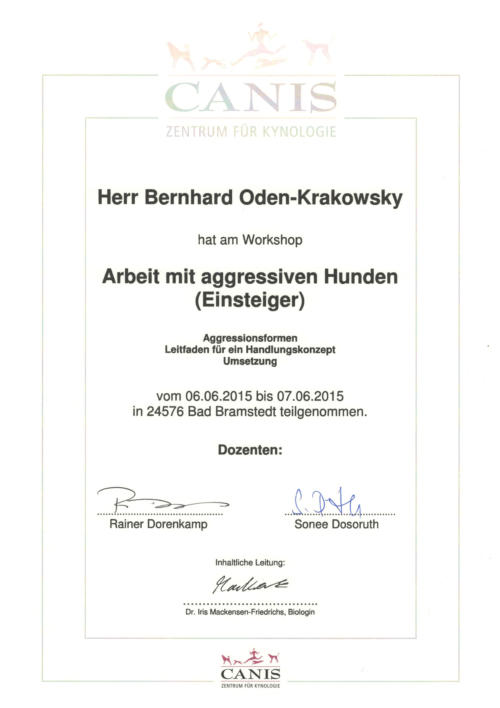 CANIS
ZENTRUM FÜR KYNOLOGIE

Herr Bernhard Oden-Krakowsky

hat am Workshop

Arbeit mit aggressiven Hunden (Einsteiger)

Aggressionsformen
Leitfaden für ein Handlungskonzept
Umsetzung

vom 06.06.2015 bis 07.06.2015 in 24576 Bad Bramstedt teilgenommen.

Dozenten:

Rainer Dorenkamp

Sonee Dosoruth

Inhaltliche Leitung:

Dr. Iris Mackensen-Friedrichs, Biologin

CANIS
ZENTRUM FÜR KYNOLOGIE